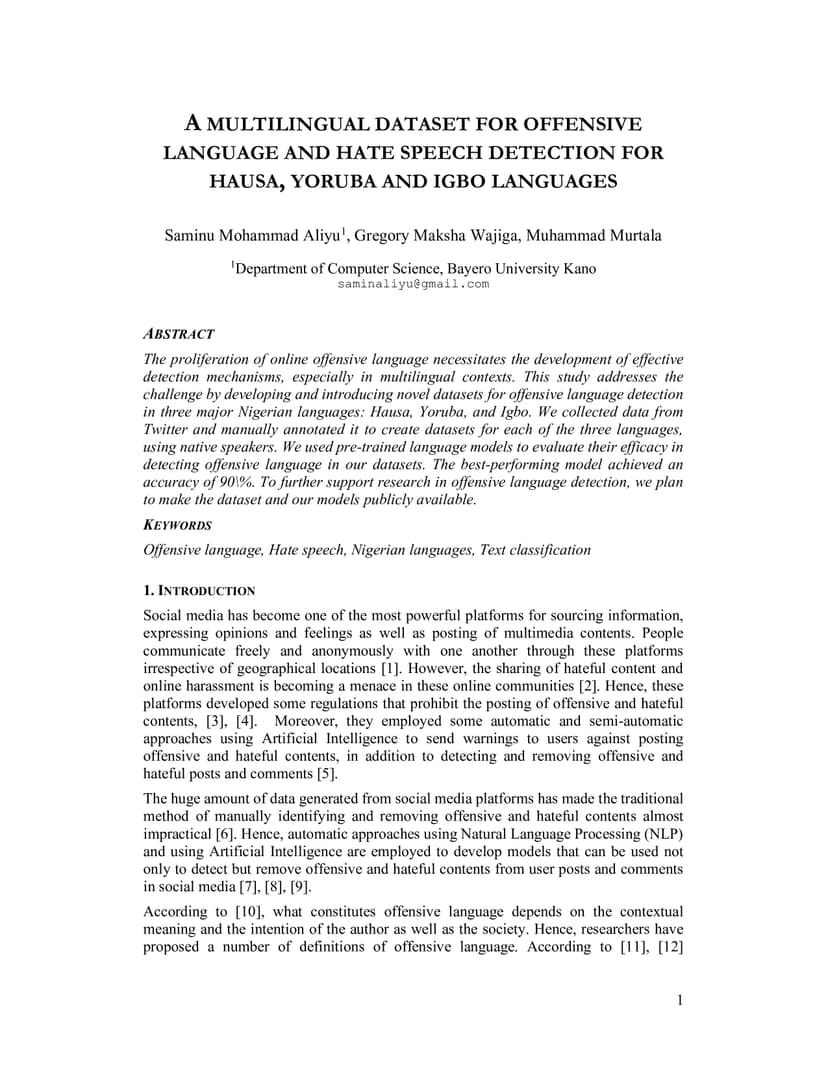 A MULTILINGUAL DATASET FOR OFFENSIVE LANGUAGE AND HATE SPEECH DETECTION FOR HAUSA, YORUBA AND IGBO LANGUAGES

Saminu Mohammad Aliyu$^1$, Gregory Maksha Wajiga, Muhammad Murtala

$^1$Department of Computer Science, Bayero University Kano
saminaliyu@gmail.com

ABSTRACT

The proliferation of online offensive language necessitates the development of effective detection mechanisms, especially in multilingual contexts. This study addresses the challenge by developing and introducing novel datasets for offensive language detection in three major Nigerian languages: Hausa, Yoruba, and Igbo. We collected data from Twitter and manually annotated it to create datasets for each of the three languages, using native speakers. We used pre-trained language models to evaluate their efficacy in detecting offensive language in our datasets. The best-performing model achieved an accuracy of 90\%. To further support research in offensive language detection, we plan to make the dataset and our models publicly available.

KEYWORDS

Offensive language, Hate speech, Nigerian languages, Text classification

1. INTRODUCTION

Social media has become one of the most powerful platforms for sourcing information, expressing opinions and feelings as well as posting of multimedia contents. People communicate freely and anonymously with one another through these platforms irrespective of geographical locations [1]. However, the sharing of hateful content and online harassment is becoming a menace in these online communities [2]. Hence, these platforms developed some regulations that prohibit the posting of offensive and hateful contents, [3], [4]. Moreover, they employed some automatic and semi-automatic approaches using Artificial Intelligence to send warnings to users against posting offensive and hateful contents, in addition to detecting and removing offensive and hateful posts and comments [5].

The huge amount of data generated from social media platforms has made the traditional method of manually identifying and removing offensive and hateful contents almost impractical [6]. Hence, automatic approaches using Natural Language Processing (NLP) and using Artificial Intelligence are employed to develop models that can be used not only to detect but remove offensive and hateful contents from user posts and comments in social media [7], [8], [9].

According to [10], what constitutes offensive language depends on the contextual meaning and the intention of the author as well as the society. Hence, researchers have proposed a number of definitions of offensive language. According to [11], [12]

1